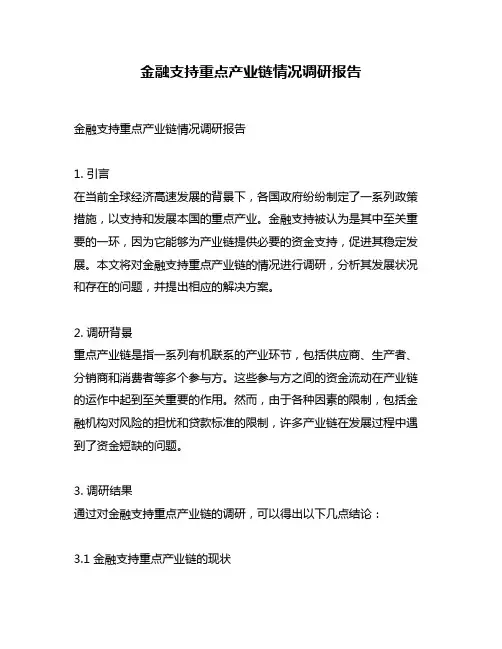 金融支持重点产业链情况调研报告

金融支持重点产业链情况调研报告

1. 引言
在当前全球经济高速发展的背景下，各国政府纷纷制定了一系列政策措施，以支持和发展本国的重点产业。金融支持被认为是其中至关重要的一环，因为它能够为产业链提供必要的资金支持，促进其稳定发展。本文将对金融支持重点产业链的情况进行调研，分析其发展状况和存在的问题，并提出相应的解决方案。

2. 调研背景
重点产业链是指一系列有机联系的产业环节，包括供应商、生产者、分销商和消费者等多个参与方。这些参与方之间的资金流动在产业链的运作中起到至关重要的作用。然而，由于各种因素的限制，包括金融机构对风险的担忧和贷款标准的限制，许多产业链在发展过程中遇到了资金短缺的问题。

3. 调研结果
通过对金融支持重点产业链的调研，可以得出以下几点结论：

3.1 金融支持重点产业链的现状